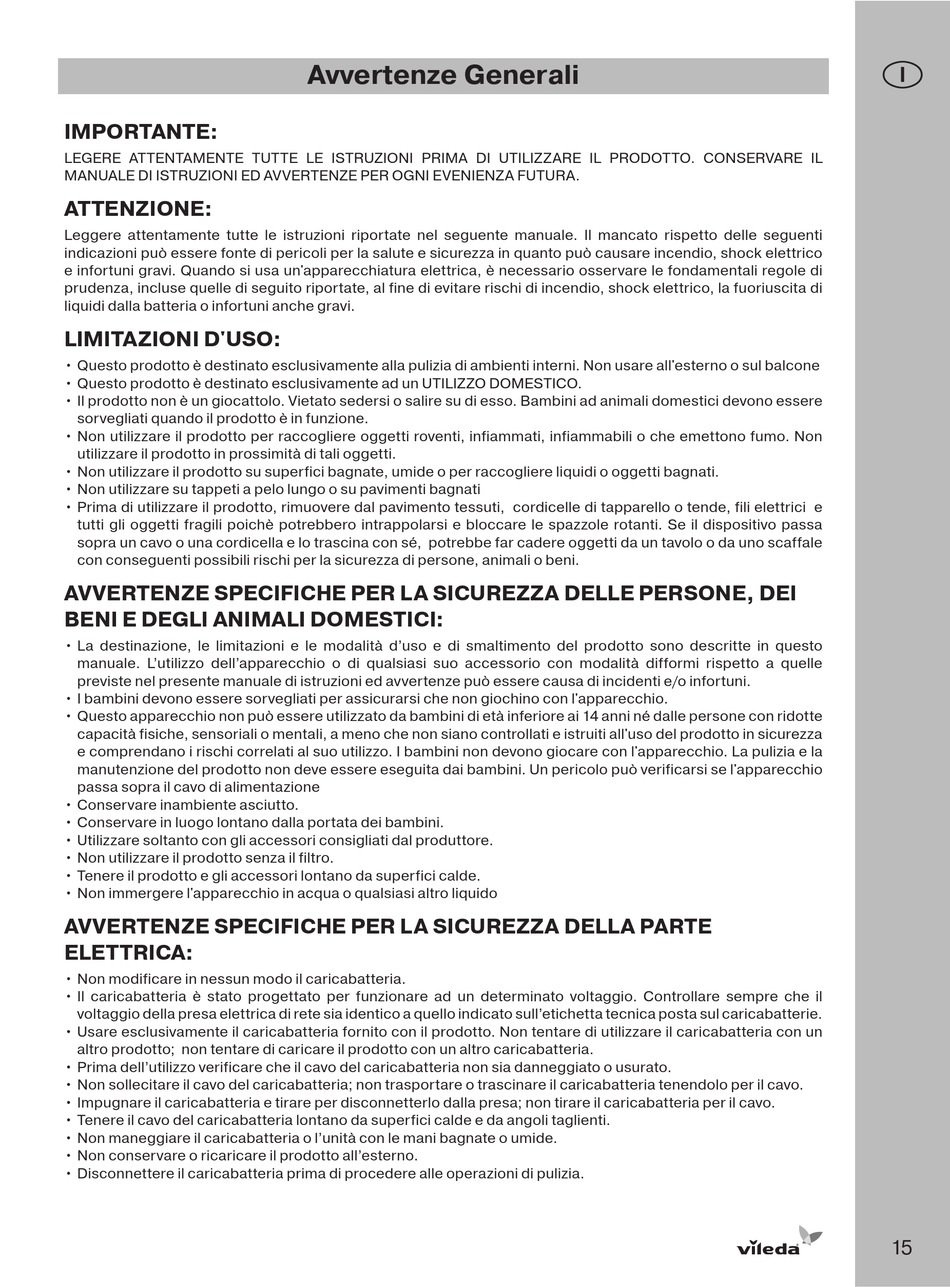 Avvertenze Generali

I

IMPORTANTE:

LEGERE ATTENTAMENTE TUTTE LE ISTRUZIONI PRIMA DI UTILIZZARE IL PRODOTTO. CONSERVARE IL MANUALE DI ISTRUZIONI ED AVVERTENZE PER OGNI EVENIENZA FUTURA.

ATTENZIONE:

Leggere attentamente tutte le istruzioni riportate nel seguente manuale. Il mancato rispetto delle seguenti indicazioni può essere fonte di pericoli per la salute e sicurezza in quanto può causare incendio, shock elettrico e infortuni gravi. Quando si usa un'apparecchiatura elettrica, è necessario osservare le fondamentali regole di prudenza, incluse quelle di seguito riportate, al fine di evitare rischi di incendio, shock elettrico, la fuoriuscita di liquidi dalla batteria o infortuni anche gravi.

LIMITAZIONI D'USO:

• Questo prodotto è destinato esclusivamente alla pulizia di ambienti interni. Non usare all'esterno o sul balcone
• Questo prodotto è destinato esclusivamente ad un UTILIZZO DOMESTICO.
• Il prodotto non è un giocattolo. Vietato sedersi o salire su di esso. Bambini ad animali domestici devono essere sorvegliati quando il prodotto è in funzione.
• Non utilizzare il prodotto per raccogliere oggetti roventi, infiammati, infiammabili o che emettono fumo. Non utilizzare il prodotto in prossimità di tali oggetti.
• Non utilizzare il prodotto su superfici bagnate, umide o per raccogliere liquidi o oggetti bagnati.
• Non utilizzare su tappeti a pelo lungo o su pavimenti bagnati
• Prima di utilizzare il prodotto, rimuovere dal pavimento tessuti, cordicelle di tapparello o tende, fili elettrici e tutti gli oggetti fragili poichè potrebbero intrappolarsi e bloccare le spazzole rotanti. Se il dispositivo passa sopra un cavo o una cordicella e lo trascina con sé, potrebbe far cadere oggetti da un tavolo o da uno scaffale con conseguenti possibili rischi per la sicurezza di persone, animali o beni.

AVVERTENZE SPECIFICHE PER LA SICUREZZA DELLE PERSONE, DEI BENI E DEGLI ANIMALI DOMESTICI:

• La destinazione, le limitazioni e le modalità d'uso e di smaltimento del prodotto sono descritte in questo manuale. L'utilizzo dell'apparecchio o di qualsiasi suo accessorio con modalità difformi rispetto a quelle previste nel presente manuale di istruzioni ed avvertenze può essere causa di incidenti e/o infortuni.
• I bambini devono essere sorvegliati per assicurarsi che non giochino con l'apparecchio.
• Questo apparecchio non può essere utilizzato da bambini di età inferiore ai 14 anni né dalle persone con ridotte capacità fisiche, sensoriali o mentali, a meno che non siano controllati e istruiti all'uso del prodotto in sicurezza e comprendano i rischi correlati al suo utilizzo. I bambini non devono giocare con l'apparecchio. La pulizia e la manutenzione del prodotto non deve essere eseguita dai bambini. Un pericolo può verificarsi se l'apparecchio passa sopra il cavo di alimentazione
• Conservare inambiente asciutto.
• Conservare in luogo lontano dalla portata dei bambini.
• Utilizzare soltanto con gli accessori consigliati dal produttore.
• Non utilizzare il prodotto senza il filtro.
• Tenere il prodotto e gli accessori lontano da superfici calde.
• Non immergere l'apparecchio in acqua o qualsiasi altro liquido

AVVERTENZE SPECIFICHE PER LA SICUREZZA DELLA PARTE ELETTRICA:

• Non modificare in nessun modo il caricabatteria.
• Il caricabatteria è stato progettato per funzionare ad un determinato voltaggio. Controllare sempre che il voltaggio della presa elettrica di rete sia identico a quello indicato sull'etichetta tecnica posta sul caricabatterie.
• Usare esclusivamente il caricabatteria fornito con il prodotto. Non tentare di utilizzare il caricabatteria con un altro prodotto; non tentare di caricare il prodotto con un altro caricabatteria.
• Prima dell'utilizzo verificare che il cavo del caricabatteria non sia danneggiato o usurato.
• Non sollecitare il cavo del caricabatteria; non trasportare o trascinare il caricabatteria tenendolo per il cavo.
• Impugnare il caricabatteria e tirare per disconnetterlo dalla presa; non tirare il caricabatteria per il cavo.
• Tenere il cavo del caricabatteria lontano da superfici calde e da angoli taglienti.
• Non maneggiare il caricabatteria o l'unità con le mani bagnate o umide.
• Non conservare o ricaricare il prodotto all'esterno.
• Disconnettere il caricabatteria prima di procedere alle operazioni di pulizia.

vileda

15